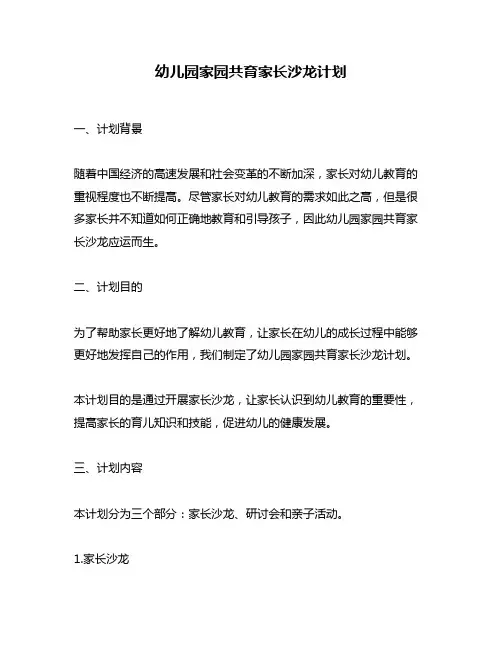 幼儿园家园共育家长沙龙计划

一、计划背景

随着中国经济的高速发展和社会变革的不断加深，家长对幼儿教育的重视程度也不断提高。尽管家长对幼儿教育的需求如此之高，但是很多家长并不知道如何正确地教育和引导孩子，因此幼儿园家园共育家长沙龙应运而生。

二、计划目的

为了帮助家长更好地了解幼儿教育，让家长在幼儿的成长过程中能够更好地发挥自己的作用，我们制定了幼儿园家园共育家长沙龙计划。

本计划目的是通过开展家长沙龙，让家长认识到幼儿教育的重要性，提高家长的育儿知识和技能，促进幼儿的健康发展。

三、计划内容

本计划分为三个部分：家长沙龙、研讨会和亲子活动。

1.家长沙龙